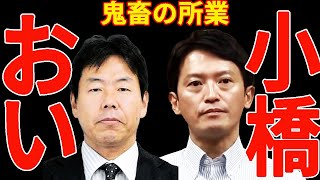 鬼畜の所業

おい

小橋